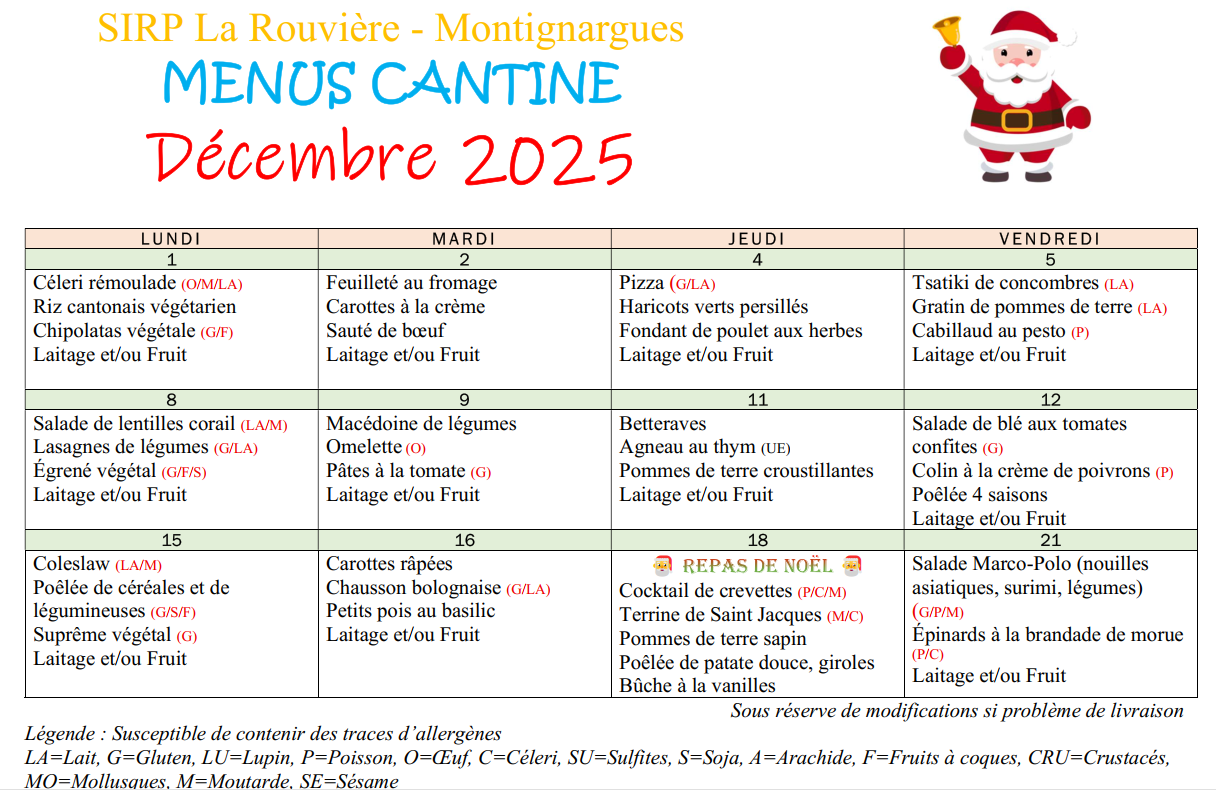 SIRP La Rouvière - Montignargues

MENUS CANTINE

Décembre 2025

| LUNDI | MARDI | JEUDI | VENDREDI |
|---|---|---|---|
| 1 | 2 | 4 | 5 |
| Céleri rémoulade (O/M/LA) Riz cantonais végétarien Chipolatas végétale (G/F) Laitage et/ou Fruit | Feuilleté au fromage Carottes à la crème Sauté de bœuf Laitage et/ou Fruit | Pizza (G/LA) Haricots verts persillés Fondant de poulet aux herbes Laitage et/ou Fruit | Tsatiki de concombres (LA) Gratin de pommes de terre (LA) Cabillaud au pesto (P) Laitage et/ou Fruit |
| 8 | 9 | 11 | 12 |
| Salade de lentilles corail (LA/M) Lasagnes de légumes (G/LA) Égrené végétal (G/F/S) Laitage et/ou Fruit | Macédoine de légumes Omelette (O) Pâtes à la tomate (G) Laitage et/ou Fruit | Betteraves Agneau au thym (UE) Pommes de terre croustillantes Laitage et/ou Fruit | Salade de blé aux tomates confites (G) Colin à la crème de poivrons (P) Poêlée 4 saisons Laitage et/ou Fruit |
| 15 | 16 | 18 | 21 |
| Coleslaw (LA/M) Poêlée de céréales et de légumineuses (G/S/F) Suprême végétal (G) Laitage et/ou Fruit | Carottes râpées Chausson bolognaise (G/LA) Petits pois au basilic Laitage et/ou Fruit | REPAS DE NOËL Cocktail de crevettes (P/C/M) Terrine de Saint Jacques (M/C) Pommes de terre sapin Poêlée de patate douce, giroles Bûche à la vanilles | Salade Marco-Polo (nouilles asiatiques, surimi, légumes) (G/P/M) Épinards à la brandade de morue (P/C) Laitage et/ou Fruit |

Sous réserve de modifications si problème de livraison

Légende : Susceptible de contenir des traces d'allergènes
LA=Lait, G=Gluten, LU=Lupin, P=Poisson, O=Œuf, C=Céleri, SU=Sulfites, S=Soja, A=Arachide, F=Fruits à coques, CRU=Crustacés, MO=Mollusques, M=Moutarde, SE=Sésame